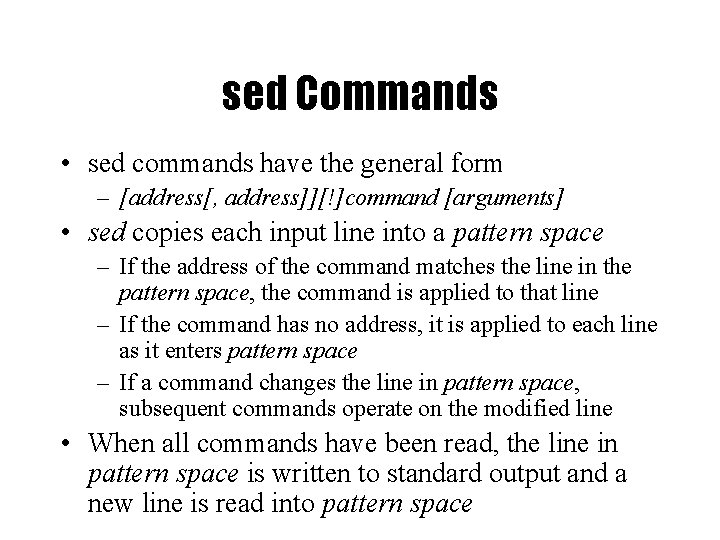 sed Commands

• sed commands have the general form

– [address[, address]][!]command [arguments]

• sed copies each input line into a pattern space

– If the address of the command matches the line in the pattern space, the command is applied to that line

– If the command has no address, it is applied to each line as it enters pattern space

– If a command changes the line in pattern space, subsequent commands operate on the modified line

• When all commands have been read, the line in pattern space is written to standard output and a new line is read into pattern space